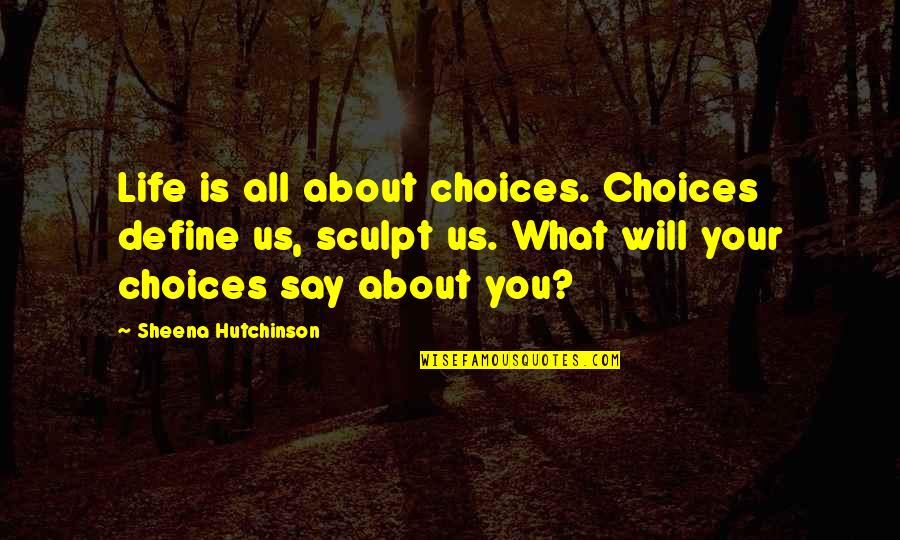 Life is all about choices. Choices define us, sculpt us. What will your choices say about you?

— Sheena Hutchinson

WISEFAMOUSQUOTES.COM